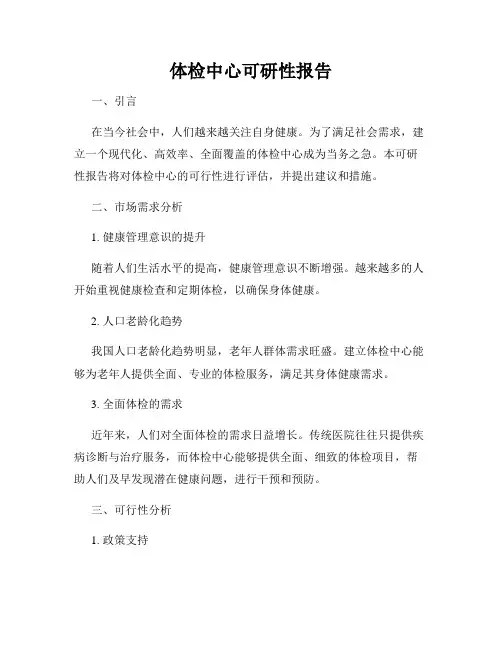 体检中心可研性报告

一、引言

在当今社会中，人们越来越关注自身健康。为了满足社会需求，建立一个现代化、高效率、全面覆盖的体检中心成为当务之急。本可研性报告将对体检中心的可行性进行评估，并提出建议和措施。

二、市场需求分析

1. 健康管理意识的提升

随着人们生活水平的提高，健康管理意识不断增强。越来越多的人开始重视健康检查和定期体检，以确保身体健康。

2. 人口老龄化趋势

我国人口老龄化趋势明显，老年人群体需求旺盛。建立体检中心能够为老年人提供全面、专业的体检服务，满足其身体健康需求。

3. 全面体检的需求

近年来，人们对全面体检的需求日益增长。传统医院往往只提供疾病诊断与治疗服务，而体检中心能够提供全面、细致的体检项目，帮助人们及早发现潜在健康问题，进行干预和预防。

三、可行性分析

1. 政策支持